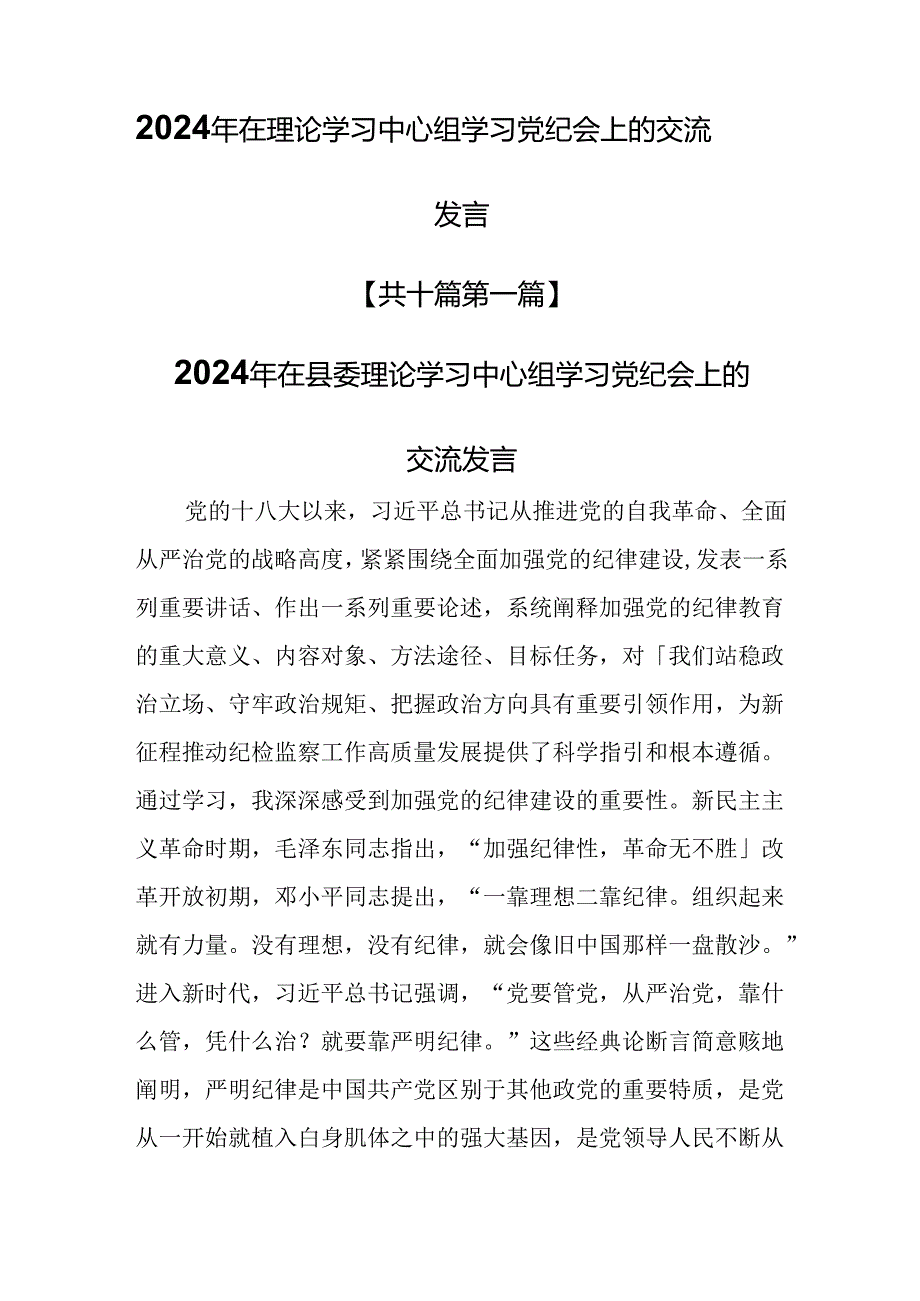 2024年在理论学习中心组学习党纪会上的交流发言

【共十篇第一篇】

2024年在县委理论学习中心组学习党纪会上的交流发言

党的十八大以来，习近平总书记从推进党的自我革命、全面从严治党的战略高度，紧紧围绕全面加强党的纪律建设，发表一系列重要讲话、作出一系列重要论述，系统阐释加强党的纪律教育的重大意义、内容对象、方法途径、目标任务，对「我们站稳政治立场、守牢政治规矩、把握政治方向具有重要引领作用，为新征程推动纪检监察工作高质量发展提供了科学指引和根本遵循。通过学习，我深深感受到加强党的纪律建设的重要性。新民主主义革命时期，毛泽东同志指出，“加强纪律性，革命无不胜」改革开放初期，邓小平同志提出，“一靠理想二靠纪律。组织起来就有力量。没有理想，没有纪律，就会像旧中国那样一盘散沙。”进入新时代，习近平总书记强调，“党要管党，从严治党，靠什么管，凭什么治？就要靠严明纪律。”这些经典论断言简意赅地阐明，严明纪律是中国共产党区别于其他政党的重要特质，是党从一开始就植入白身肌体之中的强大基因，是党领导人民不断从